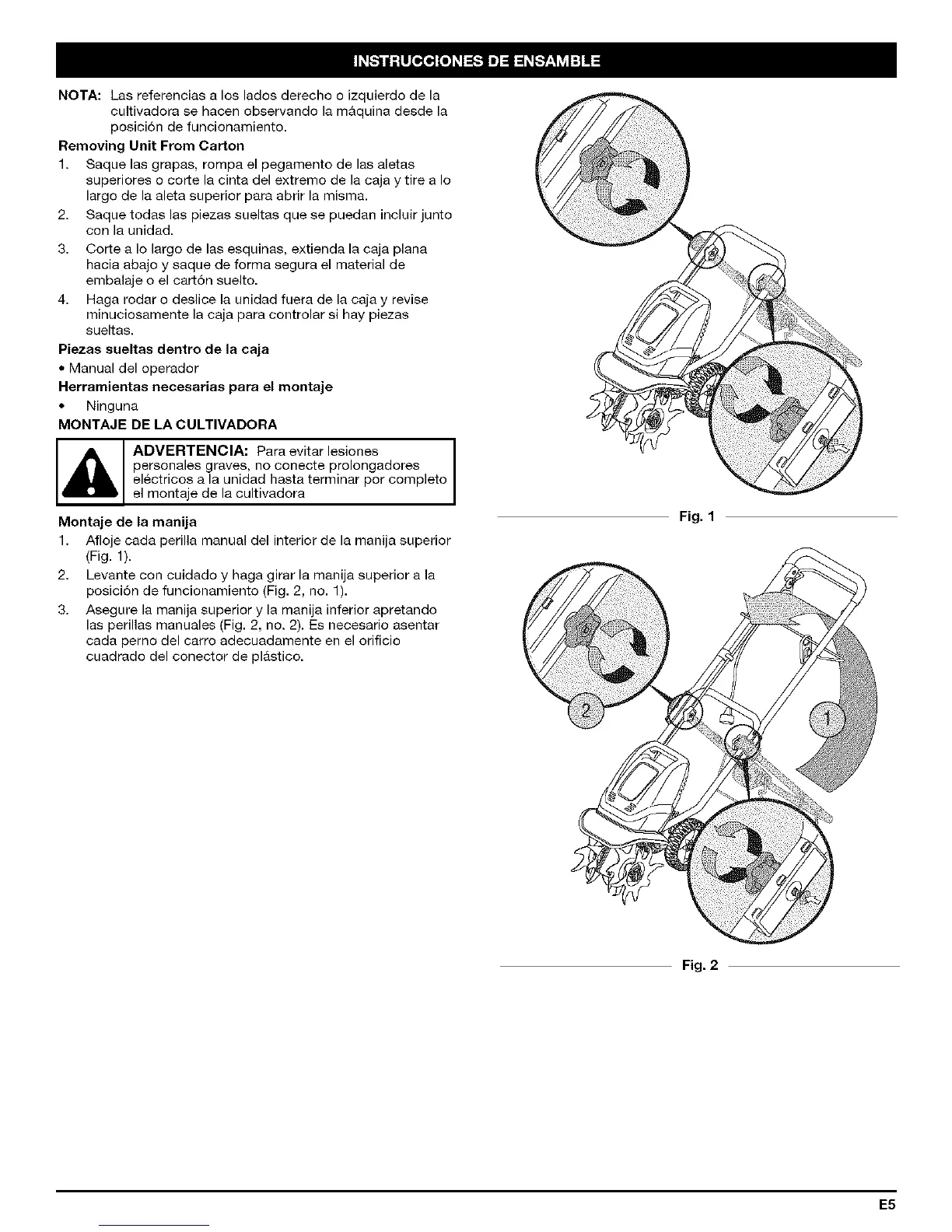 INSTRUCCIONES DE ENSAMBLE

NOTA: Las referencias a los lados derecho o izquierdo de la cultivadora se hacen observando la máquina desde la posición de funcionamiento.

Removing Unit From Carton

1. Saque las grapas, rompa el pegamento de las aletas superiores o corte la cinta del extremo de la caja y tire a lo largo de la aleta superior para abrir la misma.
2. Saque todas las piezas sueltas que se puedan incluir junto con la unidad.
3. Corte a lo largo de las esquinas, extienda la caja plana hacia abajo y saque de forma segura el material de embalaje o el cartón suelto.
4. Haga rodar o deslice la unidad fuera de la caja y revise minuciosamente la caja para controlar si hay piezas sueltas.

Piezas sueltas dentro de la caja

• Manual del operador

Herramientas necesarias para el montaje

• Ninguna

MONTAJE DE LA CULTIVADORA

ADVERTENCIA: Para evitar lesiones personales graves, no conecte prolongadores eléctricos a la unidad hasta terminar por completo el montaje de la cultivadora

Montaje de la manija

1. Afloje cada perilla manual del interior de la manija superior (Fig. 1).
2. Levante con cuidado y haga girar la manija superior a la posición de funcionamiento (Fig. 2, no. 1).
3. Asegure la manija superior y la manija inferior apretando las perillas manuales (Fig. 2, no. 2). Es necesario asentar cada perno del carro adecuadamente en el orificio cuadrado del conector de plástico.

Fig. 1

2

1

Fig. 2

E5